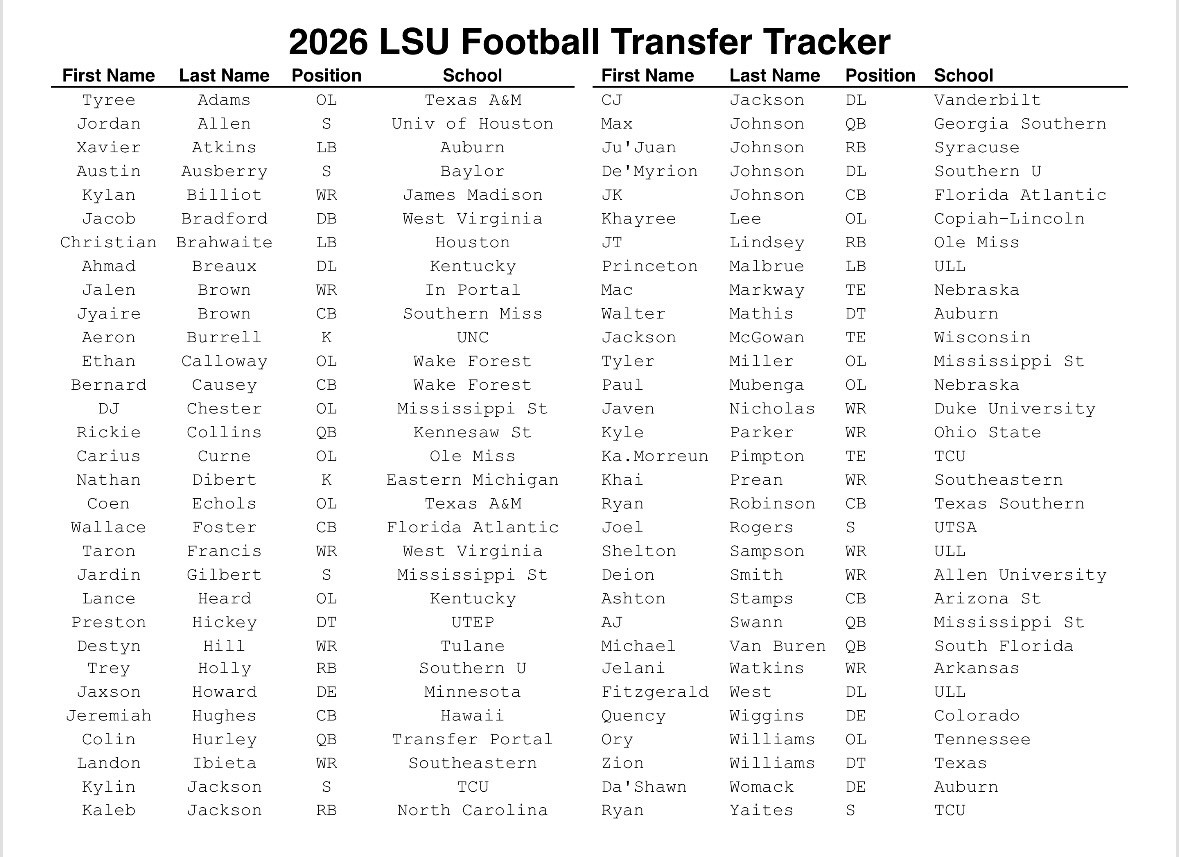 2026 LSU Football Transfer Tracker

| First Name | Last Name | Position | School |
|---|---|---|---|
| Tyree | Adams | OL | Texas A&M |
| Jordan | Allen | S | Univ of Houston |
| Xavier | Atkins | LB | Auburn |
| Austin | Ausberry | S | Baylor |
| Kylan | Billiot | WR | James Madison |
| Jacob | Bradford | DB | West Virginia |
| Christian | Brahwaite | LB | Houston |
| Ahmad | Breaux | DL | Kentucky |
| Jalen | Brown | WR | In Portal |
| Jyaire | Brown | CB | Southern Miss |
| Aeron | Burrell | K | UNC |
| Ethan | Calloway | OL | Wake Forest |
| Bernard | Causey | CB | Wake Forest |
| DJ | Chester | OL | Mississippi St |
| Rickie | Collins | QB | Kennesaw St |
| Carius | Curne | OL | Ole Miss |
| Nathan | Dibert | K | Eastern Michigan |
| Coen | Echols | OL | Texas A&M |
| Wallace | Foster | CB | Florida Atlantic |
| Taron | Francis | WR | West Virginia |
| Jardin | Gilbert | S | Mississippi St |
| Lance | Heard | OL | Kentucky |
| Preston | Hickey | DT | UTEP |
| Destyn | Hill | WR | Tulane |
| Trey | Holly | RB | Southern U |
| Jaxson | Howard | DE | Minnesota |
| Jeremiah | Hughes | CB | Hawaii |
| Colin | Hurley | QB | Transfer Portal |
| Landon | Ibieta | WR | Southeastern |
| Kylin | Jackson | S | TCU |
| Kaleb | Jackson | RB | North Carolina |

| First Name | Last Name | Position | School |
|---|---|---|---|
| CJ | Jackson | DL | Vanderbilt |
| Max | Johnson | QB | Georgia Southern |
| Ju'Juan | Johnson | RB | Syracuse |
| De'Myrion | Johnson | DL | Southern U |
| JK | Johnson | CB | Florida Atlantic |
| Khayree | Lee | OL | Copiah-Lincoln |
| JT | Lindsey | RB | Ole Miss |
| Princeton | Malbrue | LB | ULL |
| Mac | Markway | TE | Nebraska |
| Walter | Mathis | DT | Auburn |
| Jackson | McGowan | TE | Wisconsin |
| Tyler | Miller | OL | Mississippi St |
| Paul | Mubenga | OL | Nebraska |
| Javen | Nicholas | WR | Duke University |
| Kyle | Parker | WR | Ohio State |
| Ka.Morreun | Pimpton | TE | TCU |
| Khai | Prean | WR | Southeastern |
| Ryan | Robinson | CB | Texas Southern |
| Joel | Rogers | S | UTSA |
| Shelton | Sampson | WR | ULL |
| Deion | Smith | WR | Allen University |
| Ashton | Stamps | CB | Arizona St |
| AJ | Swann | QB | Mississippi St |
| Michael | Van Buren | QB | South Florida |
| Jelani | Watkins | WR | Arkansas |
| Fitzgerald | West | DL | ULL |
| Quency | Wiggins | DE | Colorado |
| Ory | Williams | OL | Tennessee |
| Zion | Williams | DT | Texas |
| Da'Shawn | Womack | DE | Auburn |
| Ryan | Yaites | S | TCU |